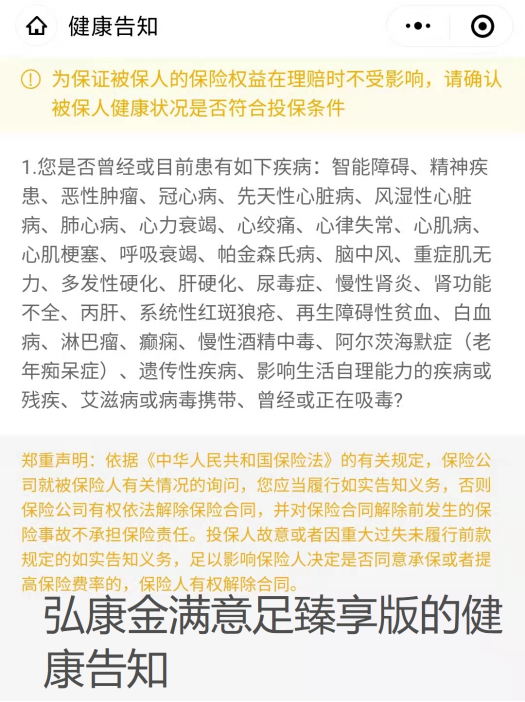 健康告知

为保证被保人的保险权益在理赔时不受影响，请确认被保人健康状况是否符合投保条件

1.您是否曾经或目前患有如下疾病：智能障碍、精神疾患、恶性肿瘤、冠心病、先天性心脏病、风湿性心脏病、肺心病、心力衰竭、心绞痛、心律失常、心肌病、心肌梗塞、呼吸衰竭、帕金森氏病、脑中风、重症肌无力、多发性硬化、肝硬化、尿毒症、慢性肾炎、肾功能不全、丙肝、系统性红斑狼疮、再生障碍性贫血、白血病、淋巴瘤、癫痫、慢性酒精中毒、阿尔茨海默症（老年痴呆症）、遗传性疾病、影响生活自理能力的疾病或残疾、艾滋病或病毒携带、曾经或正在吸毒?

郑重声明：依据《中华人民共和国保险法》的有关规定，保险公司就被保险人有关情况的询问，您应当履行如实告知义务，否则保险公司有权依法解除保险合同，并对保险合同解除前发生的保险事故不承担保险责任。投保人故意或者因重大过失未履行前款规定的如实告知义务，足以影响保险人决定是否同意承保或者提高保险费率的，保险人有权解除合同。

弘康金满意足臻享版的健康告知